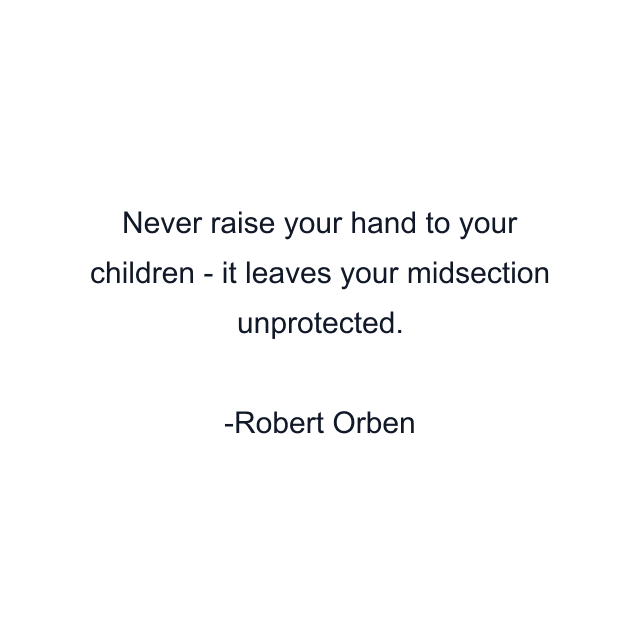 Never raise your hand to your children - it leaves your midsection unprotected.

-Robert Orben